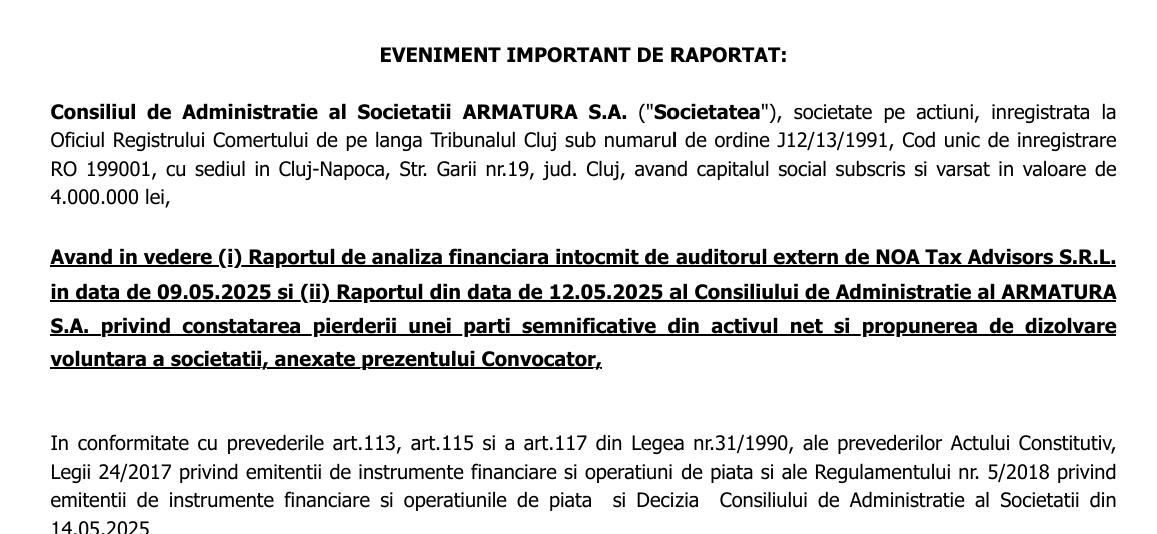 EVENIMENT IMPORTANT DE RAPORTAT:

Consiliul de Administratie al Societatii ARMATURA S.A. ("Societatea"), societate pe actiuni, inregistrata la Oficiul Registrului Comertului de pe langa Tribunalul Cluj sub numarul de ordine J12/13/1991, Cod unic de inregistrare RO 199001, cu sediul in Cluj-Napoca, Str. Garii nr.19, jud. Cluj, avand capitalul social subscris si varsat in valoare de 4.000.000 lei,

Avand in vedere (i) Raportul de analiza financiara intocmit de auditorul extern de NOA Tax Advisors S.R.L. in data de 09.05.2025 si (ii) Raportul din data de 12.05.2025 al Consiliului de Administratie al ARMATURA S.A. privind constatarea pierderii unei parti semnificative din activul net si propunerea de dizolvare voluntara a societatii, anexate prezentului Convocator,

In conformitate cu prevederile art.113, art.115 si a art.117 din Legea nr.31/1990, ale prevederilor Actului Constitutiv, Legii 24/2017 privind emitentii de instrumente financiare si operatiuni de piata si ale Regulamentului nr. 5/2018 privind emitentii de instrumente financiare si operatiunile de piata si Decizia Consiliului de Administratie al Societatii din 14.05.2025